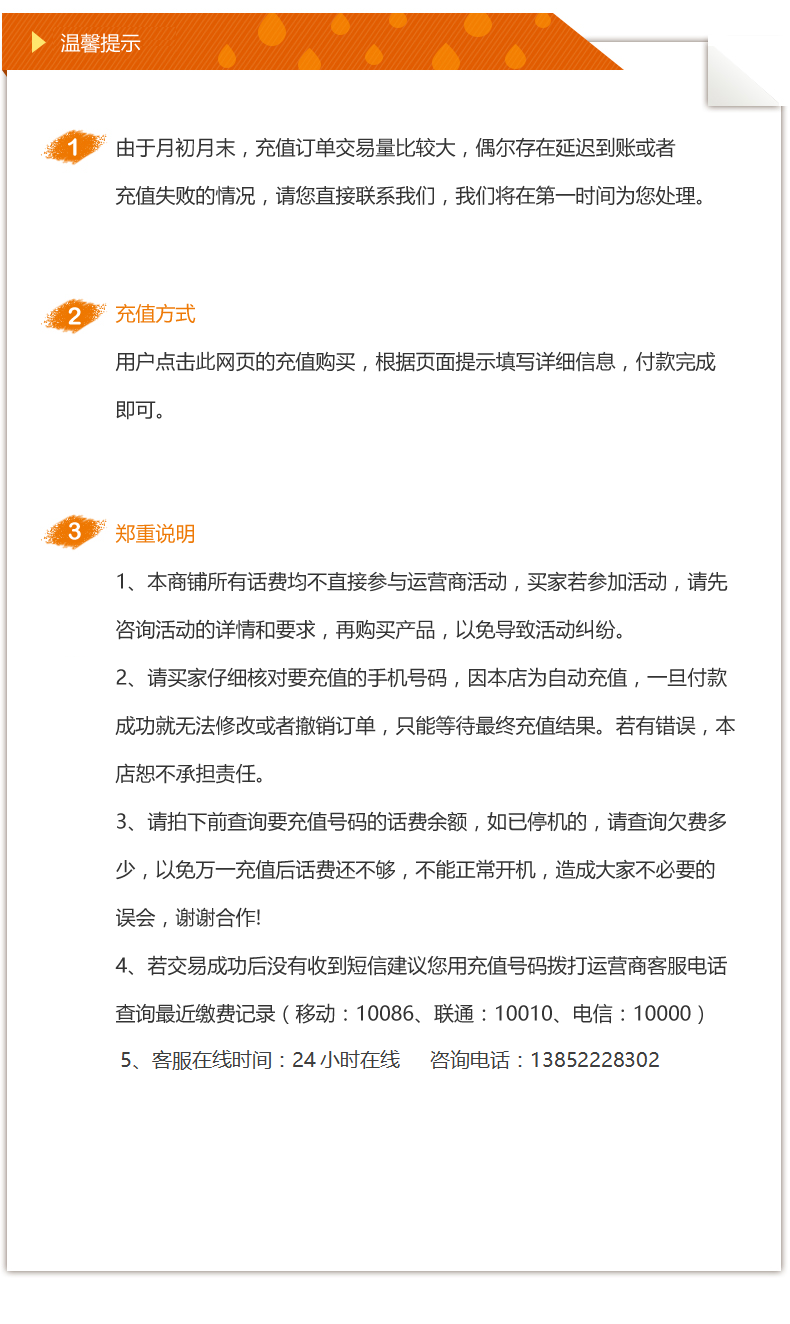 温馨提示

1 由于月初月末，充值订单交易量比较大，偶尔存在延迟到账或者充值失败的情况，请您直接联系我们，我们将在第一时间为您处理。

2 充值方式

用户点击此网页的充值购买，根据页面提示填写详细信息，付款完成即可。

3 郑重说明

1、本商铺所有话费均不直接参与运营商活动，买家若参加活动，请先咨询活动的详情和要求，再购买产品，以免导致活动纠纷。

2、请买家仔细核对要充值的手机号码，因本店为自动充值，一旦付款成功就无法修改或者撤销订单，只能等待最终充值结果。若有错误，本店恕不承担责任。

3、请拍下前查询要充值号码的话费余额，如已停机的，请查询欠费多少，以免万一充值后话费还不够，不能正常开机，造成大家不必要的误会，谢谢合作!

4、若交易成功后没有收到短信建议您用充值号码拨打运营商客服电话查询最近缴费记录（移动：10086、联通：10010、电信：10000）

5、客服在线时间：24 小时在线 咨询电话：13852228302